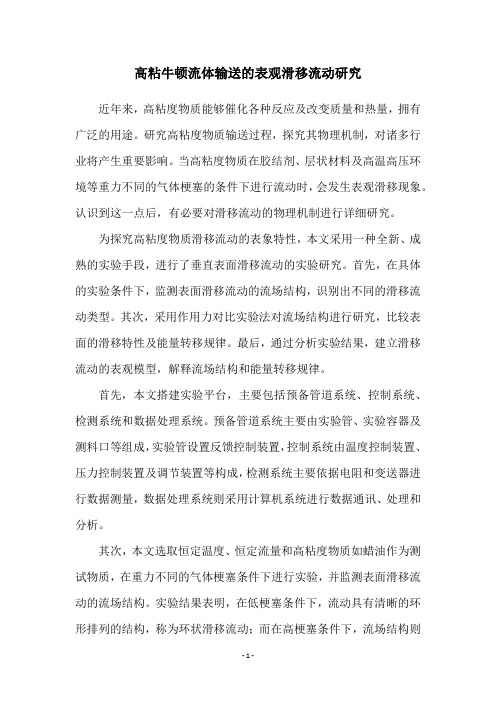 高粘牛顿流体输送的表观滑移流动研究

近年来，高粘度物质能够催化各种反应及改变质量和热量，拥有广泛的用途。研究高粘度物质输送过程，探究其物理机制，对诸多行业将产生重要影响。当高粘度物质在胶结剂、层状材料及高温高压环境等重力不同的气体梗塞的条件下进行流动时，会发生表观滑移现象。认识到这一点后，有必要对滑移流动的物理机制进行详细研究。

为探究高粘度物质滑移流动的表象特性，本文采用一种全新、成熟的实验手段，进行了垂直表面滑移流动的实验研究。首先，在具体的实验条件下，监测表面滑移流动的流场结构，识别出不同的滑移流动类型。其次，采用作用力对比实验法对流场结构进行研究，比较表面的滑移特性及能量转移规律。最后，通过分析实验结果，建立滑移流动的表观模型，解释流场结构和能量转移规律。

首先，本文搭建实验平台，主要包括预备管道系统、控制系统、检测系统和数据处理系统。预备管道系统主要由实验管、实验容器及测料口等组成，实验管设置反馈控制装置，控制系统由温度控制装置、压力控制装置及调节装置等构成，检测系统主要依据电阻和变送器进行数据测量，数据处理系统则采用计算机系统进行数据通讯、处理和分析。

其次，本文选取恒定温度、恒定流量和高粘度物质如蜡油作为测试物质，在重力不同的气体梗塞条件下进行实验，并监测表面滑移流动的流场结构。实验结果表明，在低梗塞条件下，流动具有清晰的环形排列的结构，称为环状滑移流动；而在高梗塞条件下，流场结构则

- 1 -